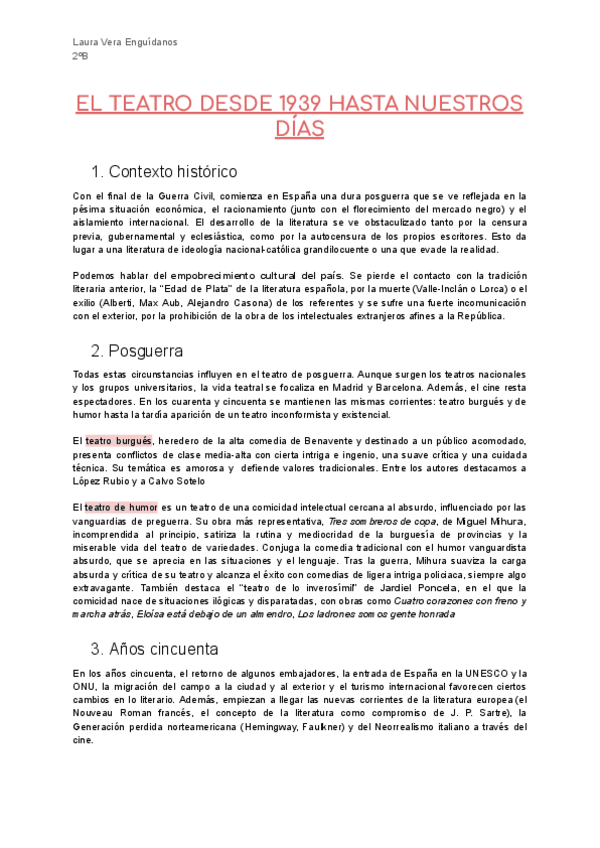 Laura Vera Enguídanos
2ºB

EL TEATRO DESDE 1939 HASTA NUESTROS DÍAS

1. Contexto histórico

Con el final de la Guerra Civil, comienza en España una dura posguerra que se ve reflejada en la pésima situación económica, el racionamiento (junto con el florecimiento del mercado negro) y el aislamiento internacional. El desarrollo de la literatura se ve obstaculizado tanto por la censura previa, gubernamental y eclesiástica, como por la autocensura de los propios escritores. Esto da lugar a una literatura de ideología nacional-católica grandilocuente o una que evade la realidad.

Podemos hablar del empobrecimiento cultural del país. Se pierde el contacto con la tradición literaria anterior, la "Edad de Plata" de la literatura española, por la muerte (Valle-Inclán o Lorca) o el exilio (Alberti, Max Aub, Alejandro Casona) de los referentes y se sufre una fuerte incomunicación con el exterior, por la prohibición de la obra de los intelectuales extranjeros afines a la República.

2. Posguerra

Todas estas circunstancias influyen en el teatro de posguerra. Aunque surgen los teatros nacionales y los grupos universitarios, la vida teatral se focaliza en Madrid y Barcelona. Además, el cine resta espectadores. En los cuarenta y cincuenta se mantienen las mismas corrientes: teatro burgués y de humor hasta la tardía aparición de un teatro inconformista y existencial.

El teatro burgués, heredero de la alta comedia de Benavente y destinado a un público acomodado, presenta conflictos de clase media-alta con cierta intriga e ingenio, una suave crítica y una cuidada técnica. Su temática es amorosa y defiende valores tradicionales. Entre los autores destacamos a López Rubio y a Calvo Sotelo

El teatro de humor es un teatro de una comicidad intelectual cercana al absurdo, influenciado por las vanguardias de preguerra. Su obra más representativa, Tres sombreros de copa, de Miguel Mihura, incomprendida al principio, satiriza la rutina y mediocridad de la burguesía de provincias y la miserable vida del teatro de variedades. Conjuga la comedia tradicional con el humor vanguardista absurdo, que se aprecia en las situaciones y el lenguaje. Tras la guerra, Mihura suaviza la carga absurda y crítica de su teatro y alcanza el éxito con comedias de ligera intriga policiaca, siempre algo extravagante. También destaca el "teatro de lo inverosímil" de Jardiel Poncela, en el que la comicidad nace de situaciones ilógicas y disparatadas, con obras como Cuatro corazones con freno y marcha atrás, Eloísa está debajo de un almendro, Los ladrones somos gente honrada

3. Años cincuenta

En los años cincuenta, el retorno de algunos embajadores, la entrada de España en la UNESCO y la ONU, la migración del campo a la ciudad y al exterior y el turismo internacional favorecen ciertos cambios en lo literario. Además, empiezan a llegar las nuevas corrientes de la literatura europea (el Nouveau Roman francés, el concepto de la literatura como compromiso de J. P. Sartre), la Generación perdida norteamericana (Hemingway, Faulkner) y del Neorrealismo italiano a través del cine.